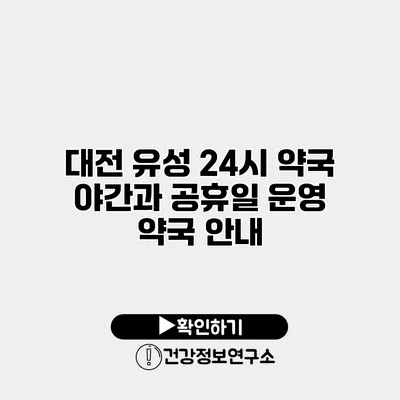 대전 유성 24시 약국 야간과 공휴일 운영 약국 안내

▶확인하기

건강정보연구소